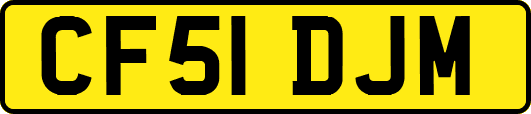 CF51 DJM